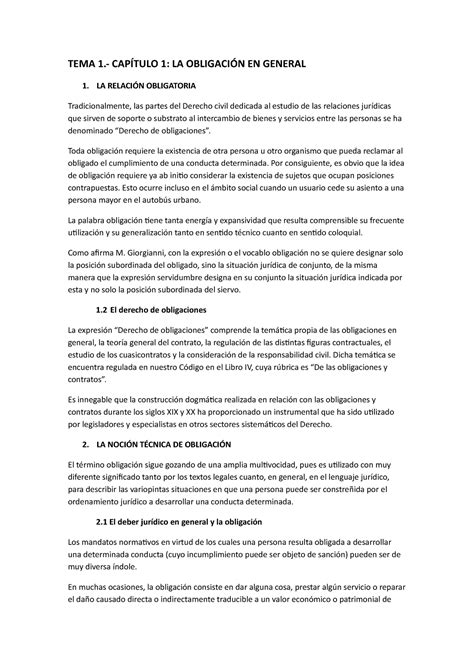 TEMA 1.- CAPÍTULO 1: LA OBLIGACIÓN EN GENERAL

1. LA RELACIÓN OBLIGATORIA

Tradicionalmente, las partes del Derecho civil dedicada al estudio de las relaciones jurídicas que sirven de soporte o substrato al intercambio de bienes y servicios entre las personas se ha denominado "Derecho de obligaciones".

Toda obligación requiere la existencia de otra persona u otro organismo que pueda reclamar al obligado el cumplimiento de una conducta determinada. Por consiguiente, es obvio que la idea de obligación requiere ya ab initio considerar la existencia de sujetos que ocupan posiciones contrapuestas. Esto ocurre incluso en el ámbito social cuando un usuario cede su asiento a una persona mayor en el autobús urbano.

La palabra obligación tiene tanta energía y expansividad que resulta comprensible su frecuente utilización y su generalización tanto en sentido técnico cuanto en sentido coloquial.

Como afirma M. Giorgianni, con la expresión o el vocablo obligación no se quiere designar solo la posición subordinada del obligado, sino la situación jurídica de conjunto, de la misma manera que la expresión servidumbre designa en su conjunto la situación jurídica indicada por esta y no solo la posición subordinada del siervo.

1.2 El derecho de obligaciones

La expresión "Derecho de obligaciones" comprende la temática propia de las obligaciones en general, la teoría general del contrato, la regulación de las distintas figuras contractuales, el estudio de los cuasicontratos y la consideración de la responsabilidad civil. Dicha temática se encuentra regulada en nuestro Código en el Libro IV, cuya rúbrica es "De las obligaciones y contratos".

Es innegable que la construcción dogmática realizada en relación con las obligaciones y contratos durante los siglos XIX y XX ha proporcionado un instrumental que ha sido utilizado por legisladores y especialistas en otros sectores sistemáticos del Derecho.

2. LA NOCIÓN TÉCNICA DE OBLIGACIÓN

El término obligación sigue gozando de una amplia multivocidad, pues es utilizado con muy diferente significado tanto por los textos legales cuanto, en general, en el lenguaje jurídico, para describir las variopintas situaciones en que una persona puede ser constreñida por el ordenamiento jurídico a desarrollar una conducta determinada.

2.1 El deber jurídico en general y la obligación

Los mandatos normativos en virtud de los cuales una persona resulta obligada a desarrollar una determinada conducta (cuyo incumplimiento puede ser objeto de sanción) pueden ser de muy diversa índole.

En muchas ocasiones, la obligación consiste en dar alguna cosa, prestar algún servicio o reparar el daño causado directa o indirectamente traducible a un valor económico o patrimonial de